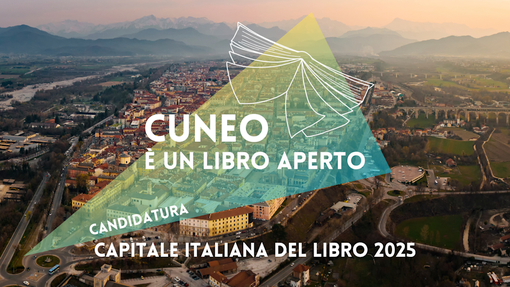 CUNEO
È UN LIBRO APERTO

CANDIDATURA
CAPITALE ITALIANA DEL LIBRO 2025